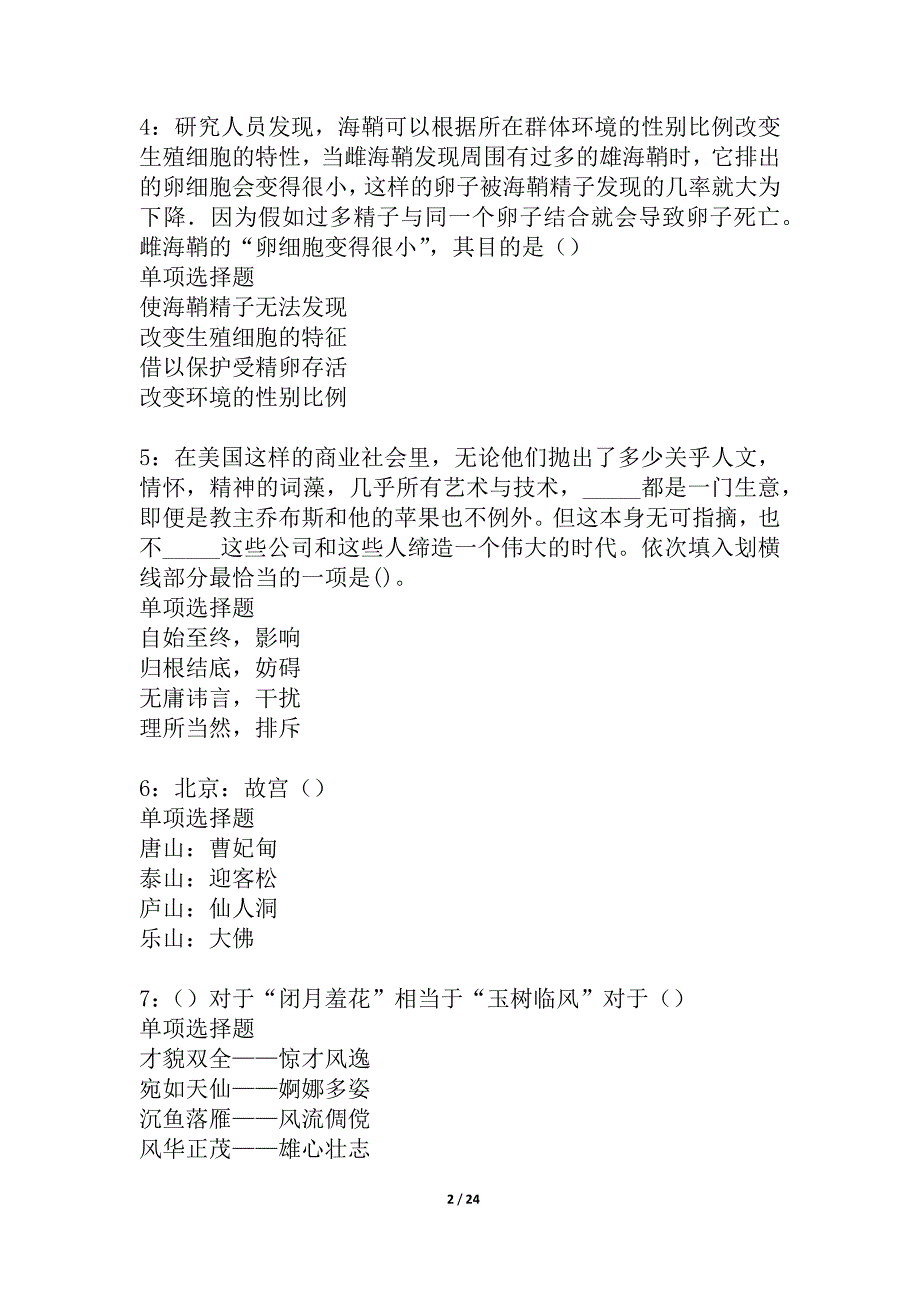 4：研究人员发现，海鞘可以根据所在群体环境的性别比例改变生殖细胞的特性，当雌海鞘发现周围有过多的雄海鞘时，它排出的卵细胞会变得很小，这样的卵子被海鞘精子发现的几率就大为下降．因为假如过多精子与同一个卵子结合就会导致卵子死亡。雌海鞘的“卵细胞变得很小”，其目的是（）
单项选择题
使海鞘精子无法发现
改变生殖细胞的特征
借以保护受精卵存活
改变环境的性别比例

5：在美国这样的商业社会里，无论他们抛出了多少关乎人文，情怀，精神的词藻，几乎所有艺术与技术，_____都是一门生意，即便是教主乔布斯和他的苹果也不例外。但这本身无可指摘，也不_____这些公司和这些人缔造一个伟大的时代。依次填入划横线部分最恰当的一项是()。
单项选择题
自始至终，影响
归根结底，妨碍
无庸讳言，干扰
理所当然，排斥

6：北京：故宫（）
单项选择题
唐山：曹妃甸
泰山：迎客松
庐山：仙人洞
乐山：大佛

7：（）对于“闭月羞花”相当于“玉树临风”对于（）
单项选择题
才貌双全——惊才风逸
宛如天仙——婀娜多姿
沉鱼落雁——风流倜傥
风华正茂——雄心壮志

2 / 24